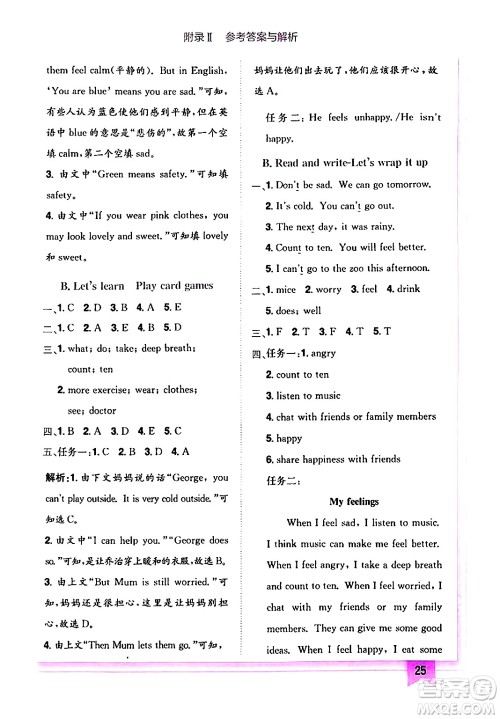 附录Ⅱ 参考答案与解析

them feel calm(平静的). But in English, 'You are blue' means you are sad."可知,有些人认为蓝色使他们感到平静,但在英语中 blue 的意思是"悲伤的",故第一个空填 calm,第二个空填 sad。

3. 由文中"Green means safety."可知填 safety。

4. 由文中"If you wear pink clothes, you may look lovely and sweet."可知填 lovely 和 sweet。

B. Let's learn Play card games

一、1. C 2. D 3. B 4. A 5. E

二、1. C 2. A 3. E 4. B 5. D

三、1. what; do; take; deep breath; count; ten

2. more exercise; wear; clothes; see; doctor

四、1. B 2. A 3. D 4. E 5. C

五、任务一:1. C 2. B 3. D 4. A

解析:1. 由下文妈妈说的话"George, you can't play outside. It is very cold outside."可知选 C。

2. 由文中"I can help you.""George does so."可知,是让乔治穿上暖和的衣服,故选 B。

3. 由上文"But Mum is still worried."可知,妈妈还是很担心,这里是让妈妈别担心,故选 D。

4. 由上文"Then Mum lets them go."可知,妈妈让他们出去玩了,他们应该很开心,故选 A。

任务二: He feels unhappy. /He isn't happy.

B. Read and write-Let's wrap it up

一、1. Don't be sad. We can go tomorrow.

2. It's cold. You can't go out.

3. The next day, it was rainy.

4. Count to ten. You will feel better.

5. I can't go to the zoo this afternoon.

二、1. mice 2. worry 3. feel 4. drink

5. does; well

三、1. F 2. T 3. F 4. T 5. T

四、任务一:1. angry

2. count to ten

3. listen to music

4. chat with friends or family members

5. happy

6. share happiness with friends

任务二:

My feelings

When I feel sad, I listen to music. I think music can make me feel better. When I feel angry, I take a deep breath and count to ten. When I feel worried, I chat with my friends or my family members. They can give me some good ideas. When I feel happy, I eat some

25

MXQE.COM